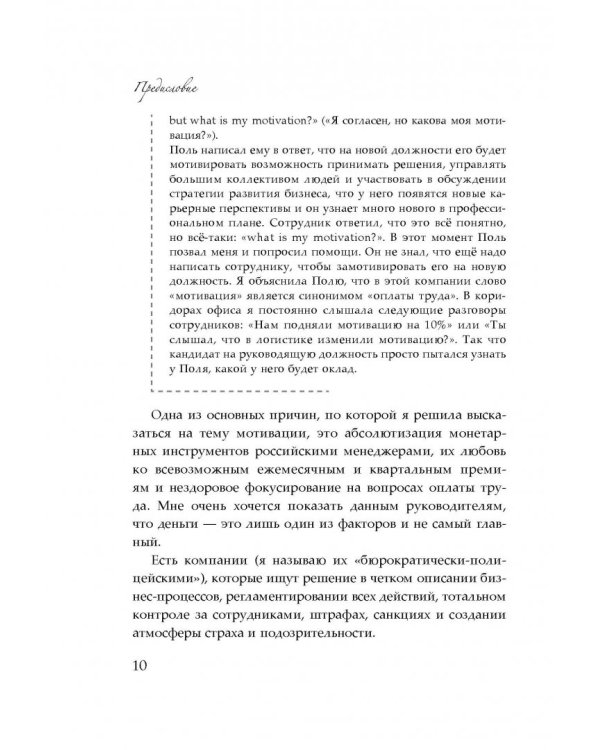 Предисловие

but what is my motivation?» («Я согласен, но какова моя мотивация?»).

Поль написал ему в ответ, что на новой должности его будет мотивировать возможность принимать решения, управлять большим коллективом людей и участвовать в обсуждении стратегии развития бизнеса, что у него появятся новые карьерные перспективы и он узнает много нового в профессиональном плане. Сотрудник ответил, что это всё понятно, но всё-таки: «what is my motivation?». В этот момент Поль позвал меня и попросил помощи. Он не знал, что ещё надо написать сотруднику, чтобы замотивировать его на новую должность. Я объяснила Полю, что в этой компании слово «мотивация» является синонимом «оплаты труда». В коридорах офиса я постоянно слышала следующие разговоры сотрудников: «Нам подняли мотивацию на 10%» или «Ты слышал, что в логистике изменили мотивацию?». Так что кандидат на руководящую должность просто пытался узнать у Поля, какой у него будет оклад.

Одна из основных причин, по которой я решила высказаться на тему мотивации, это абсолютизация монетарных инструментов российскими менеджерами, их любовь ко всевозможным ежемесячным и квартальным премиям и нездоровое фокусирование на вопросах оплаты труда. Мне очень хочется показать данным руководителям, что деньги — это лишь один из факторов и не самый главный.

Есть компании (я называю их «бюрократически-полицейскими»), которые ищут решение в четком описании бизнес-процессов, регламентировании всех действий, тотальном контроле за сотрудниками, штрафах, санкциях и создании атмосферы страха и подозрительности.

10